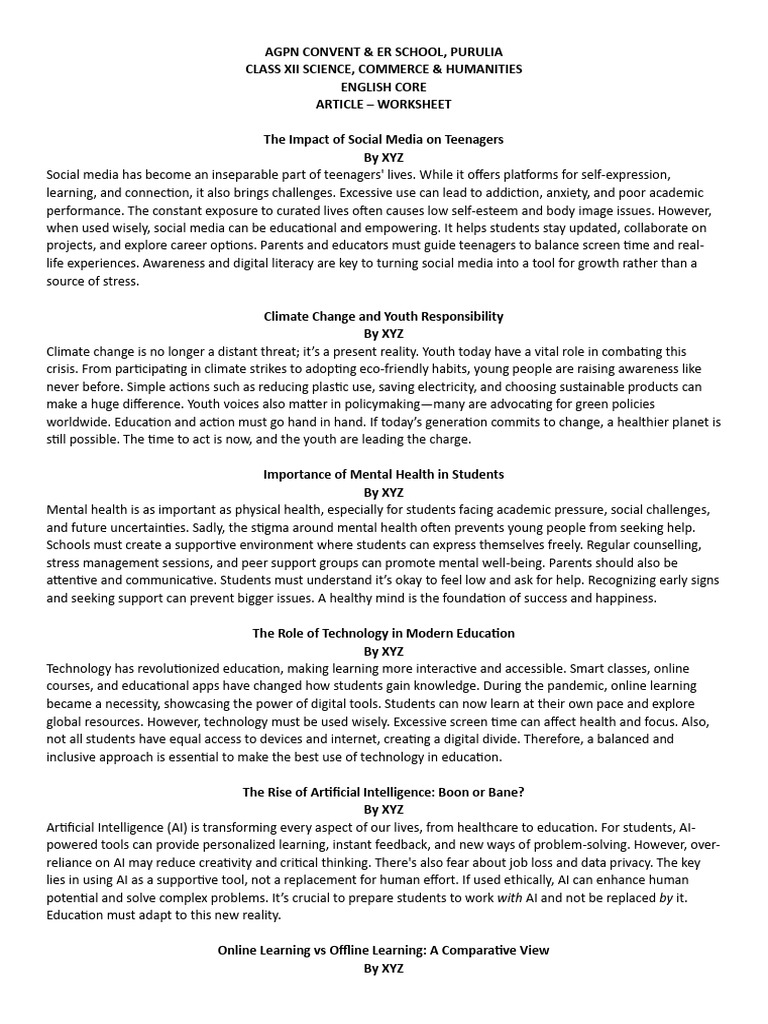 AGPN CONVENT & ER SCHOOL, PURULIA
CLASS XII SCIENCE, COMMERCE & HUMANITIES
ENGLISH CORE
ARTICLE – WORKSHEET

The Impact of Social Media on Teenagers
By XYZ

Social media has become an inseparable part of teenagers' lives. While it offers platforms for self-expression, learning, and connection, it also brings challenges. Excessive use can lead to addiction, anxiety, and poor academic performance. The constant exposure to curated lives often causes low self-esteem and body image issues. However, when used wisely, social media can be educational and empowering. It helps students stay updated, collaborate on projects, and explore career options. Parents and educators must guide teenagers to balance screen time and real-life experiences. Awareness and digital literacy are key to turning social media into a tool for growth rather than a source of stress.

Climate Change and Youth Responsibility
By XYZ

Climate change is no longer a distant threat; it's a present reality. Youth today have a vital role in combating this crisis. From participating in climate strikes to adopting eco-friendly habits, young people are raising awareness like never before. Simple actions such as reducing plastic use, saving electricity, and choosing sustainable products can make a huge difference. Youth voices also matter in policymaking—many are advocating for green policies worldwide. Education and action must go hand in hand. If today's generation commits to change, a healthier planet is still possible. The time to act is now, and the youth are leading the charge.

Importance of Mental Health in Students
By XYZ

Mental health is as important as physical health, especially for students facing academic pressure, social challenges, and future uncertainties. Sadly, the stigma around mental health often prevents young people from seeking help. Schools must create a supportive environment where students can express themselves freely. Regular counselling, stress management sessions, and peer support groups can promote mental well-being. Parents should also be attentive and communicative. Students must understand it's okay to feel low and ask for help. Recognizing early signs and seeking support can prevent bigger issues. A healthy mind is the foundation of success and happiness.

The Role of Technology in Modern Education
By XYZ

Technology has revolutionized education, making learning more interactive and accessible. Smart classes, online courses, and educational apps have changed how students gain knowledge. During the pandemic, online learning became a necessity, showcasing the power of digital tools. Students can now learn at their own pace and explore global resources. However, technology must be used wisely. Excessive screen time can affect health and focus. Also, not all students have equal access to devices and internet, creating a digital divide. Therefore, a balanced and inclusive approach is essential to make the best use of technology in education.

The Rise of Artificial Intelligence: Boon or Bane?
By XYZ

Artificial Intelligence (AI) is transforming every aspect of our lives, from healthcare to education. For students, AI-powered tools can provide personalized learning, instant feedback, and new ways of problem-solving. However, over-reliance on AI may reduce creativity and critical thinking. There's also fear about job loss and data privacy. The key lies in using AI as a supportive tool, not a replacement for human effort. If used ethically, AI can enhance human potential and solve complex problems. It's crucial to prepare students to work with AI and not be replaced by it. Education must adapt to this new reality.

Online Learning vs Offline Learning: A Comparative View
By XYZ